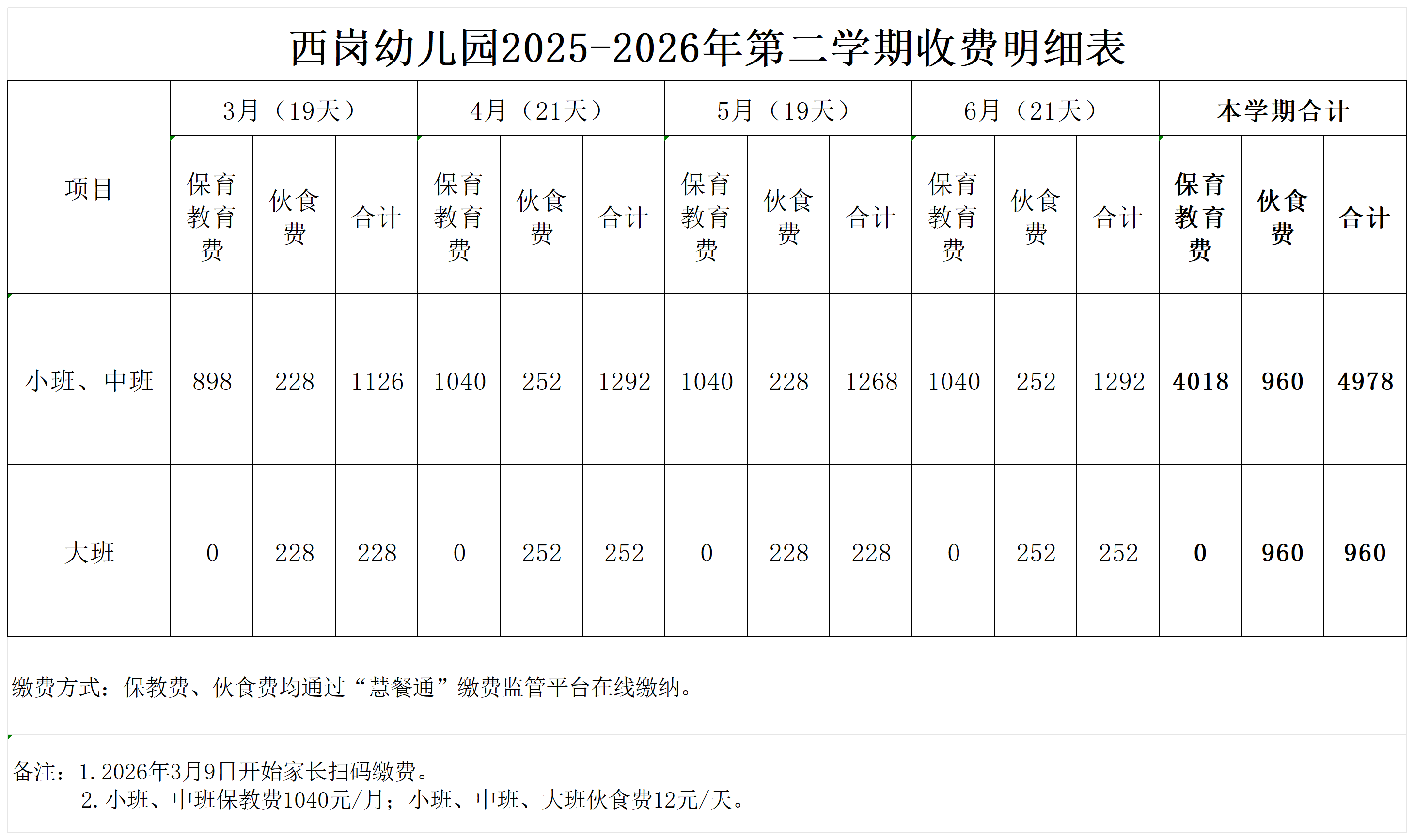 西岗幼儿园2025-2026年第二学期收费明细表

| 项目 | 3月（19天） | | | 4月（21天） | | | 5月（19天） | | | 6月（21天） | | | 本学期合计 | | |
|---|---|---|---|---|---|---|---|---|---|---|---|---|---|---|---|
| | 保育教育费 | 伙食费 | 合计 | 保育教育费 | 伙食费 | 合计 | 保育教育费 | 伙食费 | 合计 | 保育教育费 | 伙食费 | 合计 | 保育教育费 | 伙食费 | 合计 |
| 小班、中班 | 898 | 228 | 1126 | 1040 | 252 | 1292 | 1040 | 228 | 1268 | 1040 | 252 | 1292 | 4018 | 960 | 4978 |
| 大班 | 0 | 228 | 228 | 0 | 252 | 252 | 0 | 228 | 228 | 0 | 252 | 252 | 0 | 960 | 960 |

缴费方式：保教费、伙食费均通过“慧餐通”缴费监管平台在线缴纳。

备注：1.2026年3月9日开始家长扫码缴费。
2.小班、中班保教费1040元/月；小班、中班、大班伙食费12元/天。